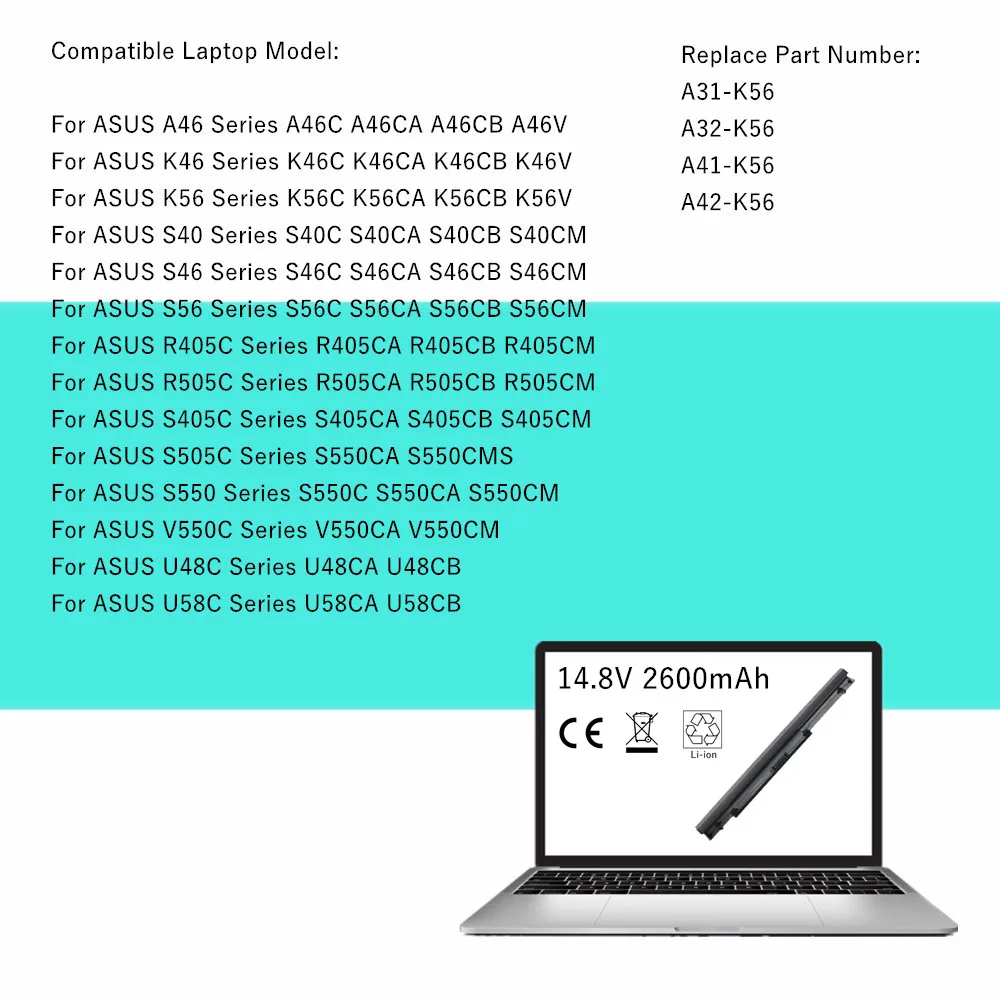 Compatible Laptop Model:

For ASUS A46 Series A46C A46CA A46CB A46V
For ASUS K46 Series K46C K46CA K46CB K46V
For ASUS K56 Series K56C K56CA K56CB K56V
For ASUS S40 Series S40C S40CA S40CB S40CM
For ASUS S46 Series S46C S46CA S46CB S46CM
For ASUS S56 Series S56C S56CA S56CB S56CM
For ASUS R405C Series R405CA R405CB R405CM
For ASUS R505C Series R505CA R505CB R505CM
For ASUS S405C Series S405CA S405CB S405CM
For ASUS S505C Series S550CA S550CMS
For ASUS S550 Series S550C S550CA S550CM
For ASUS V550C Series V550CA V550CM
For ASUS U48C Series U48CA U48CB
For ASUS U58C Series U58CA U58CB

Replace Part Number:
A31-K56
A32-K56
A41-K56
A42-K56

14.8V 2600mAh

CE

Li-ion